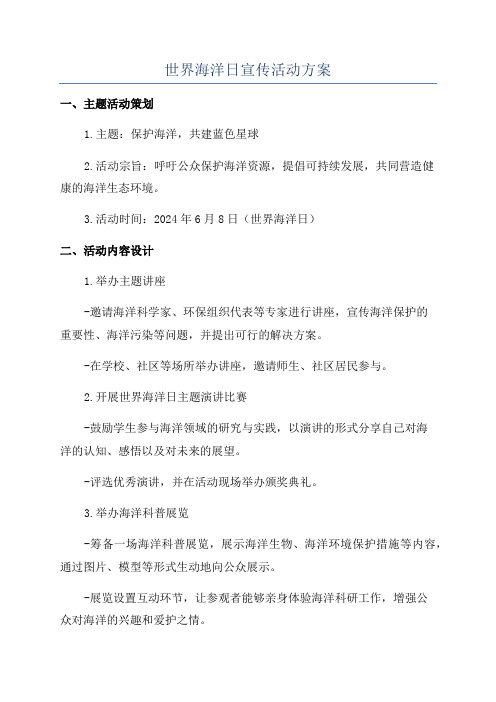 世界海洋日宣传活动方案

一、主题活动策划

1.主题：保护海洋，共建蓝色星球

2.活动宗旨：呼吁公众保护海洋资源，提倡可持续发展，共同营造健康的海洋生态环境。

3.活动时间：2024年6月8日（世界海洋日）

二、活动内容设计

1.举办主题讲座

-邀请海洋科学家、环保组织代表等专家进行讲座，宣传海洋保护的重要性、海洋污染等问题，并提出可行的解决方案。

-在学校、社区等场所举办讲座，邀请师生、社区居民参与。

2.开展世界海洋日主题演讲比赛

-鼓励学生参与海洋领域的研究与实践，以演讲的形式分享自己对海洋的认知、感悟以及对未来的展望。

-评选优秀演讲，并在活动现场举办颁奖典礼。

3.举办海洋科普展览

-筹备一场海洋科普展览，展示海洋生物、海洋环境保护措施等内容，通过图片、模型等形式生动地向公众展示。

-展览设置互动环节，让参观者能够亲身体验海洋科研工作，增强公众对海洋的兴趣和爱护之情。